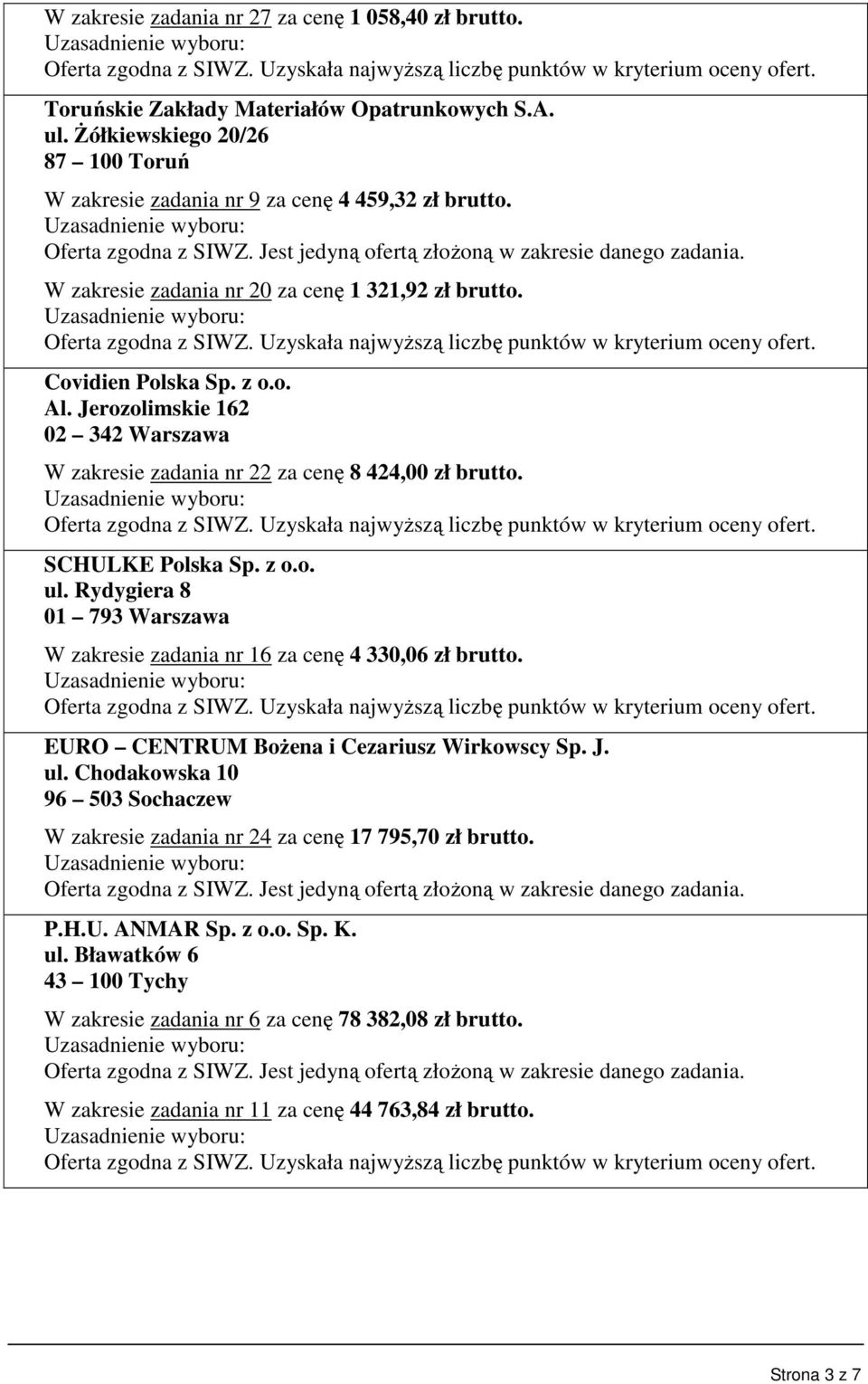 W zakresie zadania nr 27 za cenę 1 058,40 zł brutto.
Uzasadnienie wyboru:
Oferta zgodna z SIWZ. Uzyskała najwyższą liczbę punktów w kryterium oceny ofert.

Toruńskie Zakłady Materiałów Opatrunkowych S.A.
ul. Żółkiewskiego 20/26
87 – 100 Toruń

W zakresie zadania nr 9 za cenę 4 459,32 zł brutto.
Uzasadnienie wyboru:
Oferta zgodna z SIWZ. Jest jedyną ofertą złożoną w zakresie danego zadania.

W zakresie zadania nr 20 za cenę 1 321,92 zł brutto.
Uzasadnienie wyboru:
Oferta zgodna z SIWZ. Uzyskała najwyższą liczbę punktów w kryterium oceny ofert.

Covidien Polska Sp. z o.o.
Al. Jerozolimskie 162
02 – 342 Warszawa

W zakresie zadania nr 22 za cenę 8 424,00 zł brutto.
Uzasadnienie wyboru:
Oferta zgodna z SIWZ. Uzyskała najwyższą liczbę punktów w kryterium oceny ofert.

SCHULKE Polska Sp. z o.o.
ul. Rydygiera 8
01 – 793 Warszawa

W zakresie zadania nr 16 za cenę 4 330,06 zł brutto.
Uzasadnienie wyboru:
Oferta zgodna z SIWZ. Uzyskała najwyższą liczbę punktów w kryterium oceny ofert.

EURO – CENTRUM Bożena i Cezariusz Wirkowscy Sp. J.
ul. Chodakowska 10
96 – 503 Sochaczew

W zakresie zadania nr 24 za cenę 17 795,70 zł brutto.
Uzasadnienie wyboru:
Oferta zgodna z SIWZ. Jest jedyną ofertą złożoną w zakresie danego zadania.

P.H.U. ANMAR Sp. z o.o. Sp. K.
ul. Bławatków 6
43 – 100 Tychy

W zakresie zadania nr 6 za cenę 78 382,08 zł brutto.
Uzasadnienie wyboru:
Oferta zgodna z SIWZ. Jest jedyną ofertą złożoną w zakresie danego zadania.

W zakresie zadania nr 11 za cenę 44 763,84 zł brutto.
Uzasadnienie wyboru:
Oferta zgodna z SIWZ. Uzyskała najwyższą liczbę punktów w kryterium oceny ofert.

Strona 3 z 7